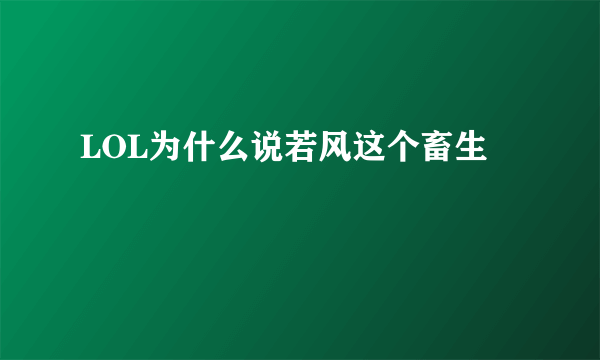 LOL为什么说若风这个畜生